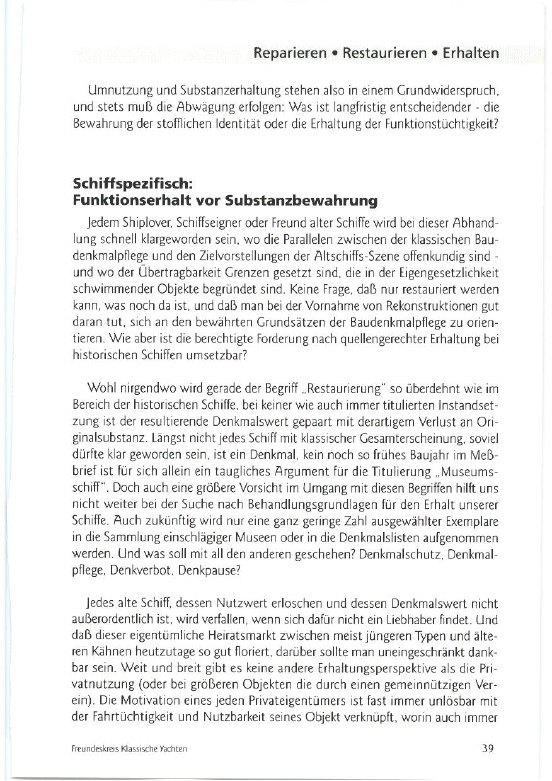 Reparieren • Restaurieren • Erhalten

Umnutzung und Substanzerhaltung stehen also in einem Grundwiderspruch, und stets muß die Abwägung erfolgen: Was ist langfristig entscheidender - die Bewahrung der stofflichen Identität oder die Erhaltung der Funktionstüchtigkeit?

Schiffspezifisch:
Funktionserhalt vor Substanzbewahrung

Jedem Shiplover, Schiffseigner oder Freund alter Schiffe wird bei dieser Abhandlung schnell klargeworden sein, wo die Parallelen zwischen der klassischen Baudenkmalpflege und den Zielvorstellungen der Altschiffs-Szene offenkundig sind - und wo der Übertragbarkeit Grenzen gesetzt sind, die in der Eigengesetzlichkeit schwimmender Objekte begründet sind. Keine Frage, daß nur restauriert werden kann, was noch da ist, und daß man bei der Vornahme von Rekonstruktionen gut daran tut, sich an den bewährten Grundsätzen der Baudenkmalpflege zu orientieren. Wie aber ist die berechtigte Forderung nach quellengerechter Erhaltung bei historischen Schiffen umsetzbar?

Wohl nirgendwo wird gerade der Begriff „Restaurierung" so überdehnt wie im Bereich der historischen Schiffe, bei keiner wie auch immer titulierten Instandsetzung ist der resultierende Denkmalswert gepaart mit derartigem Verlust an Originalsubstanz. Längst nicht jedes Schiff mit klassischer Gesamterscheinung, soviel dürfte klar geworden sein, ist ein Denkmal, kein noch so frühes Baujahr im Meßbrief ist für sich allein ein taugliches Argument für die Titulierung „Museumsschiff". Doch auch eine größere Vorsicht im Umgang mit diesen Begriffen hilft uns nicht weiter bei der Suche nach Behandlungsgrundlagen für den Erhalt unserer Schiffe. Auch zukünftig wird nur eine ganz geringe Zahl ausgewählter Exemplare in die Sammlung einschlägiger Museen oder in die Denkmalslisten aufgenommen werden. Und was soll mit all den anderen geschehen? Denkmalschutz, Denkmalpflege, Denkverbot, Denkpause?

Jedes alte Schiff, dessen Nutzwert erloschen und dessen Denkmalswert nicht außerordentlich ist, wird verfallen, wenn sich dafür nicht ein Liebhaber findet. Und daß dieser eigentümliche Heiratsmarkt zwischen meist jüngeren Typen und älteren Kähnen heutzutage so gut floriert, darüber sollte man uneingeschränkt dankbar sein. Weit und breit gibt es keine andere Erhaltungsperspektive als die Privatnutzung (oder bei größeren Objekten die durch einen gemeinnützigen Verein). Die Motivation eines jeden Privateigentümers ist fast immer unlösbar mit der Fahrtüchtigkeit und Nutzbarkeit seines Objekt verknüpft, worin auch immer

Freundeskreis Klassische Yachten

39